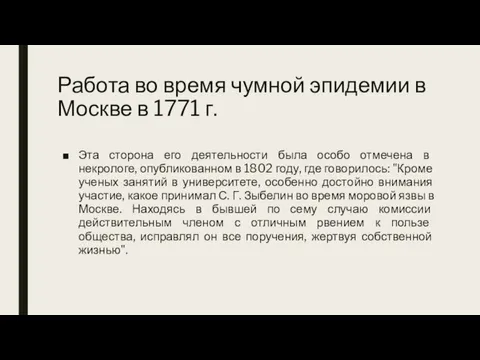 Работа во время чумной эпидемии в Москве в 1771 г.

■ Эта сторона его деятельности была особо отмечена в некрологе, опубликованном в 1802 году, где говорилось: "Кроме ученых занятий в университете, особенно достойно внимания участие, какое принимал С. Г. Зыбелин во время моровой язвы в Москве. Находясь в бывшей по сему случаю комиссии действительным членом с отличным рвением к пользе общества, исправлял он все поручения, жертвуя собственной жизнью".